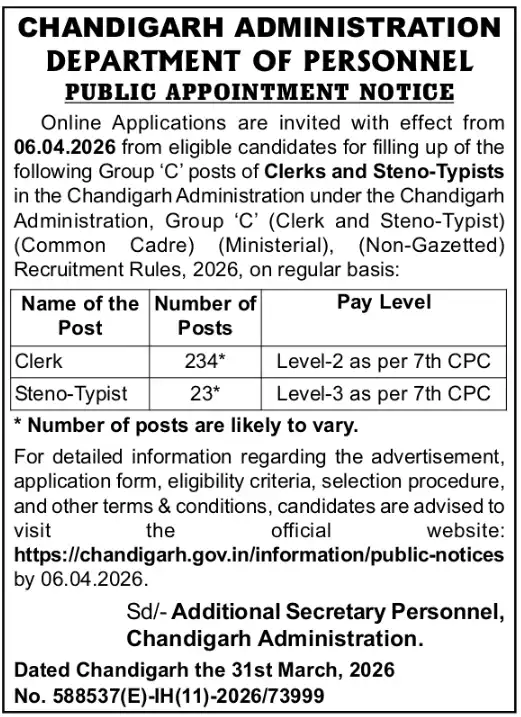 CHANDIGARH ADMINISTRATION
DEPARTMENT OF PERSONNEL
PUBLIC APPOINTMENT NOTICE

Online Applications are invited with effect from 06.04.2026 from eligible candidates for filling up of the following Group 'C' posts of Clerks and Steno-Typists in the Chandigarh Administration under the Chandigarh Administration, Group 'C' (Clerk and Steno-Typist) (Common Cadre) (Ministerial), (Non-Gazetted) Recruitment Rules, 2026, on regular basis:

| Name of the Post | Number of Posts | Pay Level |
|---|---|---|
| Clerk | 234* | Level-2 as per 7th CPC |
| Steno-Typist | 23* | Level-3 as per 7th CPC |

* Number of posts are likely to vary.

For detailed information regarding the advertisement, application form, eligibility criteria, selection procedure, and other terms & conditions, candidates are advised to visit the official website: https://chandigarh.gov.in/information/public-notices by 06.04.2026.

Sd/- Additional Secretary Personnel,
Chandigarh Administration.

Dated Chandigarh the 31st March, 2026
No. 588537(E)-IH(11)-2026/73999